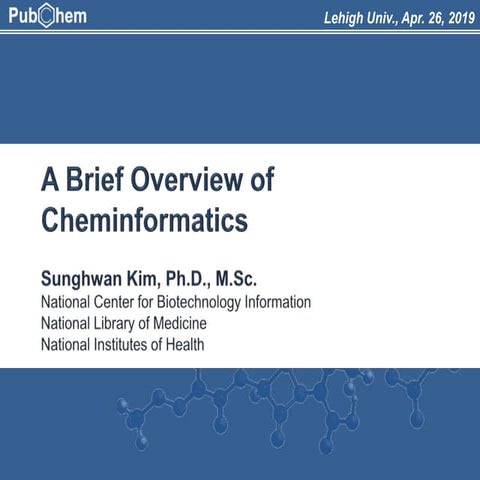 PubChem

Lehigh Univ., Apr. 26, 2019

A Brief Overview of Cheminformatics

Sunghwan Kim, Ph.D., M.Sc.
National Center for Biotechnology Information
National Library of Medicine
National Institutes of Health